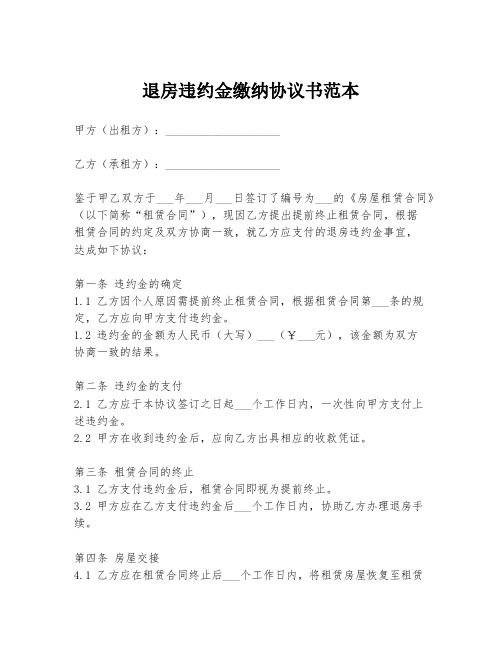 退房违约金缴纳协议书范本

甲方（出租方）：____________________

乙方（承租方）：____________________

鉴于甲乙双方于___年___月___日签订了编号为___的《房屋租赁合同》（以下简称“租赁合同”），现因乙方提出提前终止租赁合同，根据租赁合同的约定及双方协商一致，就乙方应支付的退房违约金事宜，达成如下协议：

第一条 违约金的确定
1.1 乙方因个人原因需提前终止租赁合同，根据租赁合同第___条的规定，乙方应向甲方支付违约金。
1.2 违约金的金额为人民币（大写）___（￥___元），该金额为双方协商一致的结果。

第二条 违约金的支付
2.1 乙方应于本协议签订之日起___个工作日内，一次性向甲方支付上述违约金。
2.2 甲方在收到违约金后，应向乙方出具相应的收款凭证。

第三条 租赁合同的终止
3.1 乙方支付违约金后，租赁合同即视为提前终止。
3.2 甲方应在乙方支付违约金后___个工作日内，协助乙方办理退房手续。

第四条 房屋交接
4.1 乙方应在租赁合同终止后___个工作日内，将租赁房屋恢复至租赁